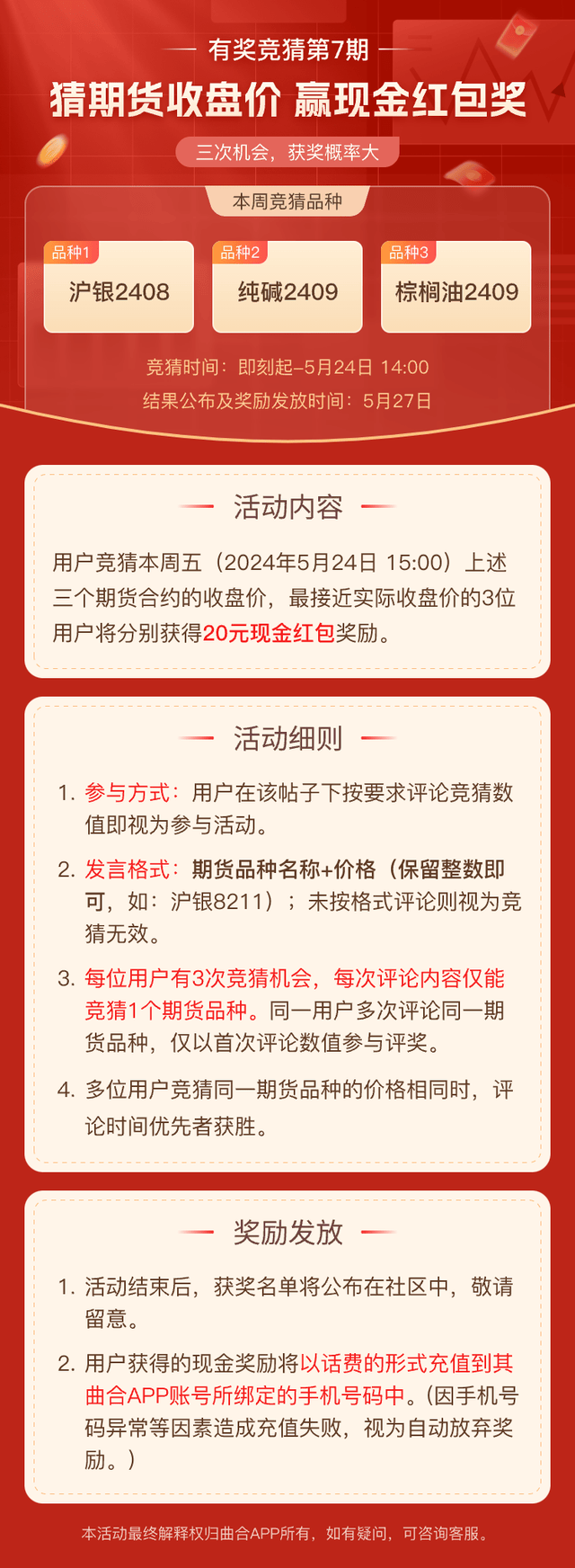 有奖竞猜第7期

猜期货收盘价 赢现金红包奖

三次机会，获奖概率大

本周竞猜品种

品种1
沪银2408

品种2
纯碱2409

品种3
棕榈油2409

竞猜时间：即刻起–5月24日 14:00

结果公布及奖励发放时间：5月27日

活动内容

用户竞猜本周五（2024年5月24日 15:00）上述三个期货合约的收盘价，最接近实际收盘价的3位用户将分别获得20元现金红包奖励。

活动细则

1. 参与方式：用户在该帖子下按要求评论竞猜数值即视为参与活动。

2. 发言格式：期货品种名称+价格（保留整数即可，如：沪银8211）；未按格式评论则视为竞猜无效。

3. 每位用户有3次竞猜机会，每次评论内容仅能竞猜1个期货品种。同一用户多次评论同一期货品种，仅以首次评论数值参与评奖。

4. 多位用户竞猜同一期货品种的价格相同时，评论时间优先者获胜。

奖励发放

1. 活动结束后，获奖名单将公布在社区中，敬请留意。

2. 用户获得的现金奖励将以话费的形式充值到其曲合APP账号所绑定的手机号码中。（因手机号码异常等因素造成充值失败，视为自动放弃奖励。）

本活动最终解释权归曲合APP所有，如有疑问，可咨询客服。